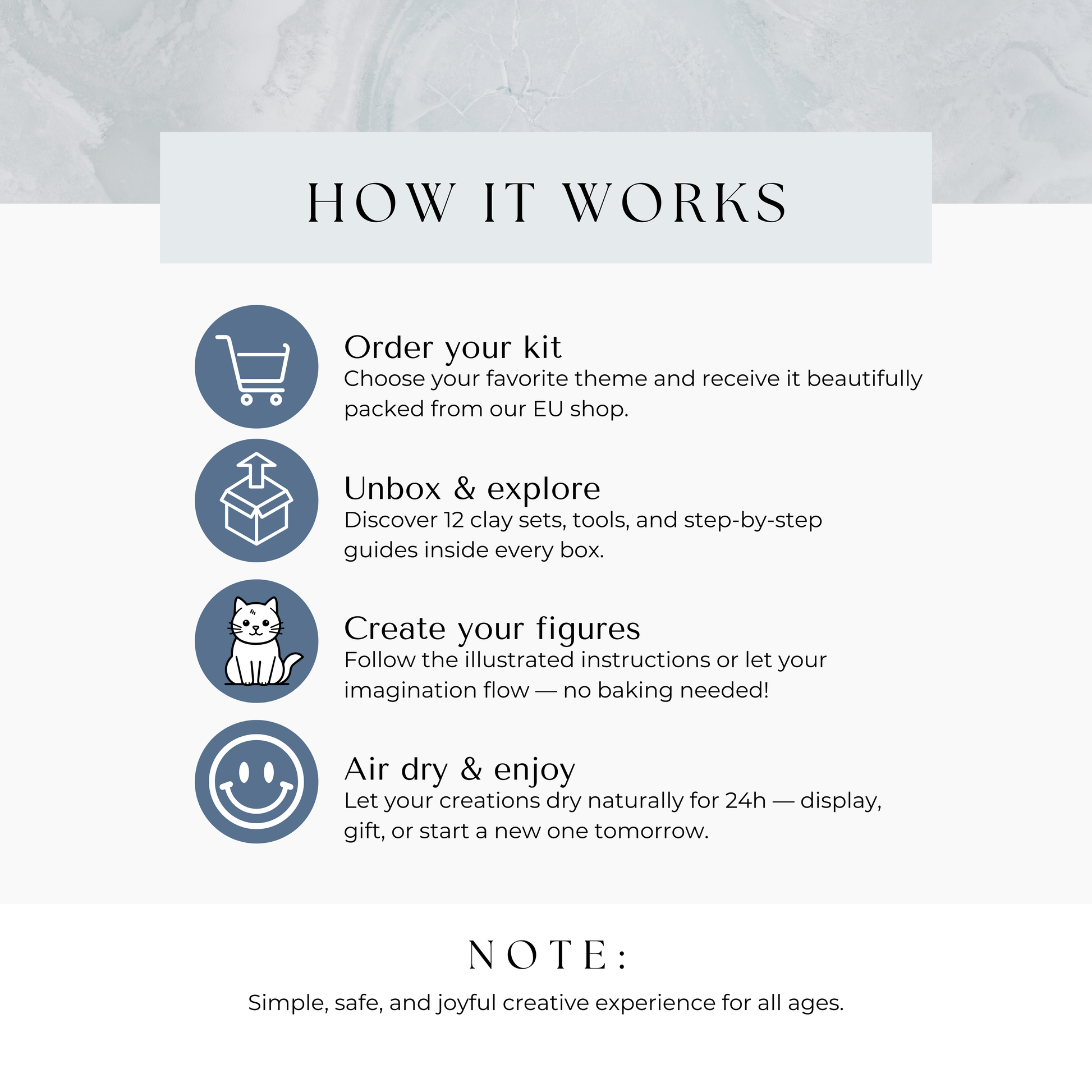 HOW IT WORKS

Order your kit

Choose your favorite theme and receive it beautifully packed from our EU shop.

Unbox & explore

Discover 12 clay sets, tools, and step-by-step guides inside every box.

Create your figures

Follow the illustrated instructions or let your imagination flow — no baking needed!

Air dry & enjoy

Let your creations dry naturally for 24h — display, gift, or start a new one tomorrow.

NOTE:

Simple, safe, and joyful creative experience for all ages.